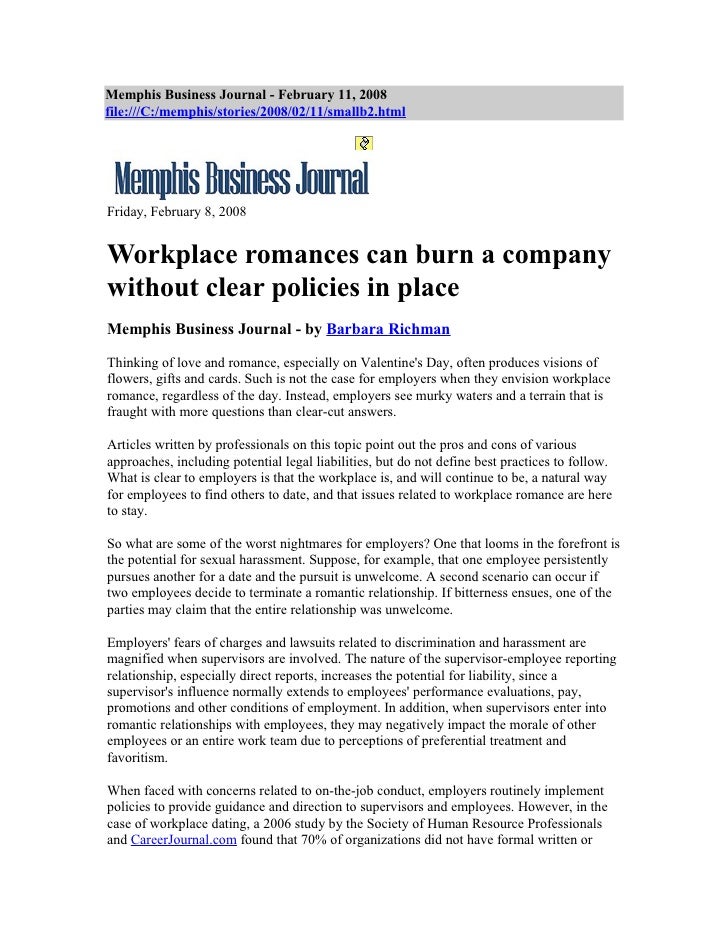 Memphis Business Journal - February 11, 2008
file:///C:/memphis/stories/2008/02/11/smallb2.html

Memphis Business Journal

Friday, February 8, 2008

Workplace romances can burn a company without clear policies in place

Memphis Business Journal - by Barbara Richman

Thinking of love and romance, especially on Valentine's Day, often produces visions of flowers, gifts and cards. Such is not the case for employers when they envision workplace romance, regardless of the day. Instead, employers see murky waters and a terrain that is fraught with more questions than clear-cut answers.

Articles written by professionals on this topic point out the pros and cons of various approaches, including potential legal liabilities, but do not define best practices to follow. What is clear to employers is that the workplace is, and will continue to be, a natural way for employees to find others to date, and that issues related to workplace romance are here to stay.

So what are some of the worst nightmares for employers? One that looms in the forefront is the potential for sexual harassment. Suppose, for example, that one employee persistently pursues another for a date and the pursuit is unwelcome. A second scenario can occur if two employees decide to terminate a romantic relationship. If bitterness ensues, one of the parties may claim that the entire relationship was unwelcome.

Employers' fears of charges and lawsuits related to discrimination and harassment are magnified when supervisors are involved. The nature of the supervisor-employee reporting relationship, especially direct reports, increases the potential for liability, since a supervisor's influence normally extends to employees' performance evaluations, pay, promotions and other conditions of employment. In addition, when supervisors enter into romantic relationships with employees, they may negatively impact the morale of other employees or an entire work team due to perceptions of preferential treatment and favoritism.

When faced with concerns related to on-the-job conduct, employers routinely implement policies to provide guidance and direction to supervisors and employees. However, in the case of workplace dating, a 2006 study by the Society of Human Resource Professionals and CareerJournal.com found that 70% of organizations did not have formal written or